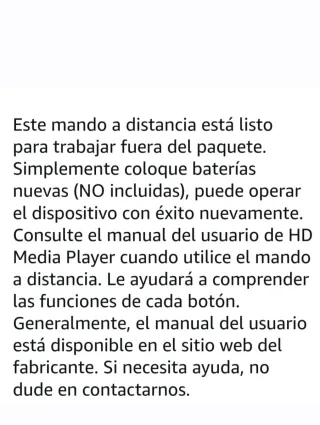 Este mando a distancia está listo para trabajar fuera del paquete. Simplemente coloque baterías nuevas (NO incluidas), puede operar el dispositivo con éxito nuevamente. Consulte el manual del usuario de HD Media Player cuando utilice el mando a distancia. Le ayudará a comprender las funciones de cada botón. Generalmente, el manual del usuario está disponible en el sitio web del fabricante. Si necesita ayuda, no dude en contactarnos.